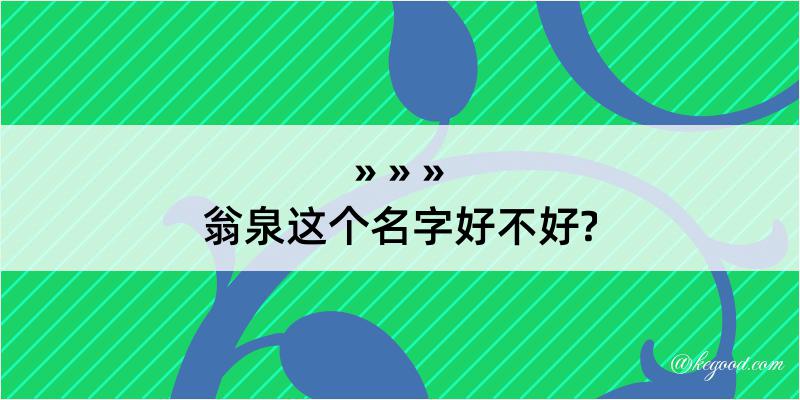 » » »
翁泉这个名字好不好?

@kegood.com